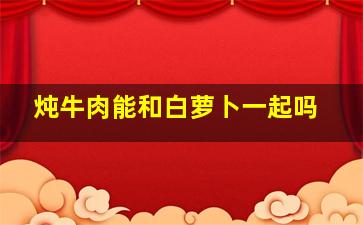 炖牛肉能和白萝卜一起吗